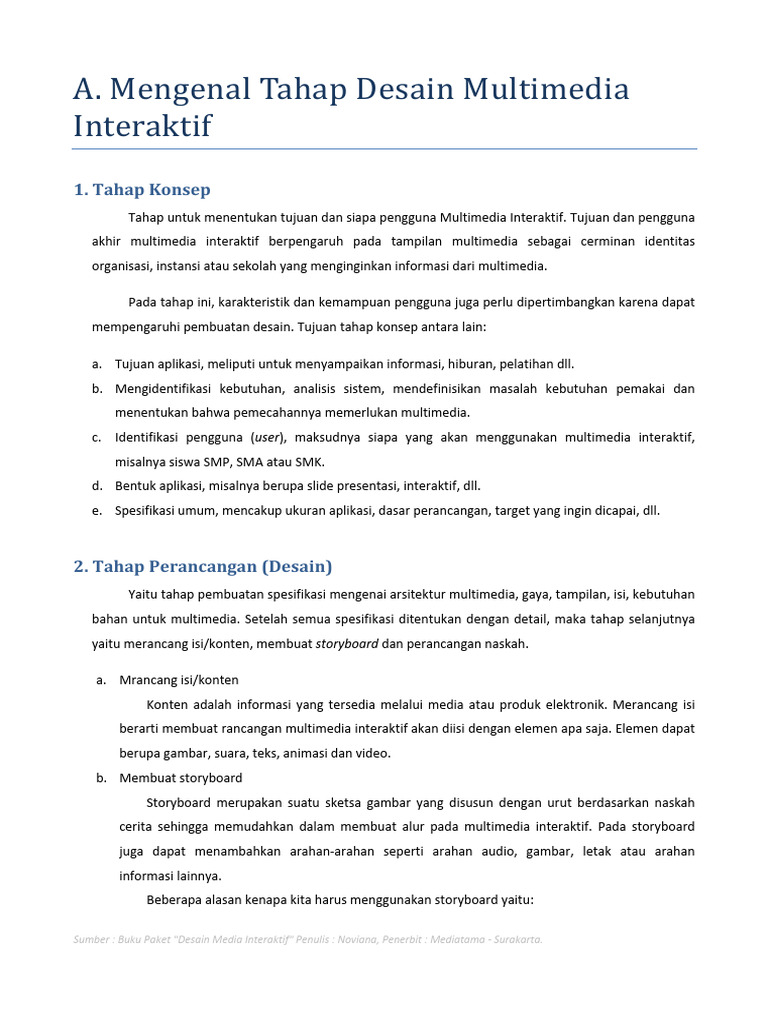 A. Mengenal Tahap Desain Multimedia Interaktif

1. Tahap Konsep

Tahap untuk menentukan tujuan dan siapa pengguna Multimedia Interaktif. Tujuan dan pengguna akhir multimedia interaktif berpengaruh pada tampilan multimedia sebagai cerminan identitas organisasi, instansi atau sekolah yang menginginkan informasi dari multimedia.

Pada tahap ini, karakteristik dan kemampuan pengguna juga perlu dipertimbangkan karena dapat mempengaruhi pembuatan desain. Tujuan tahap konsep antara lain:

a. Tujuan aplikasi, meliputi untuk menyampaikan informasi, hiburan, pelatihan dll.
b. Mengidentifikasi kebutuhan, analisis sistem, mendefinisikan masalah kebutuhan pemakai dan menentukan bahwa pemecahannya memerlukan multimedia.
c. Identifikasi pengguna (user), maksudnya siapa yang akan menggunakan multimedia interaktif, misalnya siswa SMP, SMA atau SMK.
d. Bentuk aplikasi, misalnya berupa slide presentasi, interaktif, dll.
e. Spesifikasi umum, mencakup ukuran aplikasi, dasar perancangan, target yang ingin dicapai, dll.

2. Tahap Perancangan (Desain)

Yaitu tahap pembuatan spesifikasi mengenai arsitektur multimedia, gaya, tampilan, isi, kebutuhan bahan untuk multimedia. Setelah semua spesifikasi ditentukan dengan detail, maka tahap selanjutnya yaitu merancang isi/konten, membuat storyboard dan perancangan naskah.

a. Mrancang isi/konten
Konten adalah informasi yang tersedia melalui media atau produk elektronik. Merancang isi berarti membuat rancangan multimedia interaktif akan diisi dengan elemen apa saja. Elemen dapat berupa gambar, suara, teks, animasi dan video.
b. Membuat storyboard
Storyboard merupakan suatu sketsa gambar yang disusun dengan urut berdasarkan naskah cerita sehingga memudahkan dalam membuat alur pada multimedia interaktif. Pada storyboard juga dapat menambahkan arahan-arahan seperti arahan audio, gambar, letak atau arahan informasi lainnya.
Beberapa alasan kenapa kita harus menggunakan storyboard yaitu:

Sumber : Buku Paket "Desain Media Interaktif" Penulis : Noviana, Penerbit : Mediatama - Surakarta.